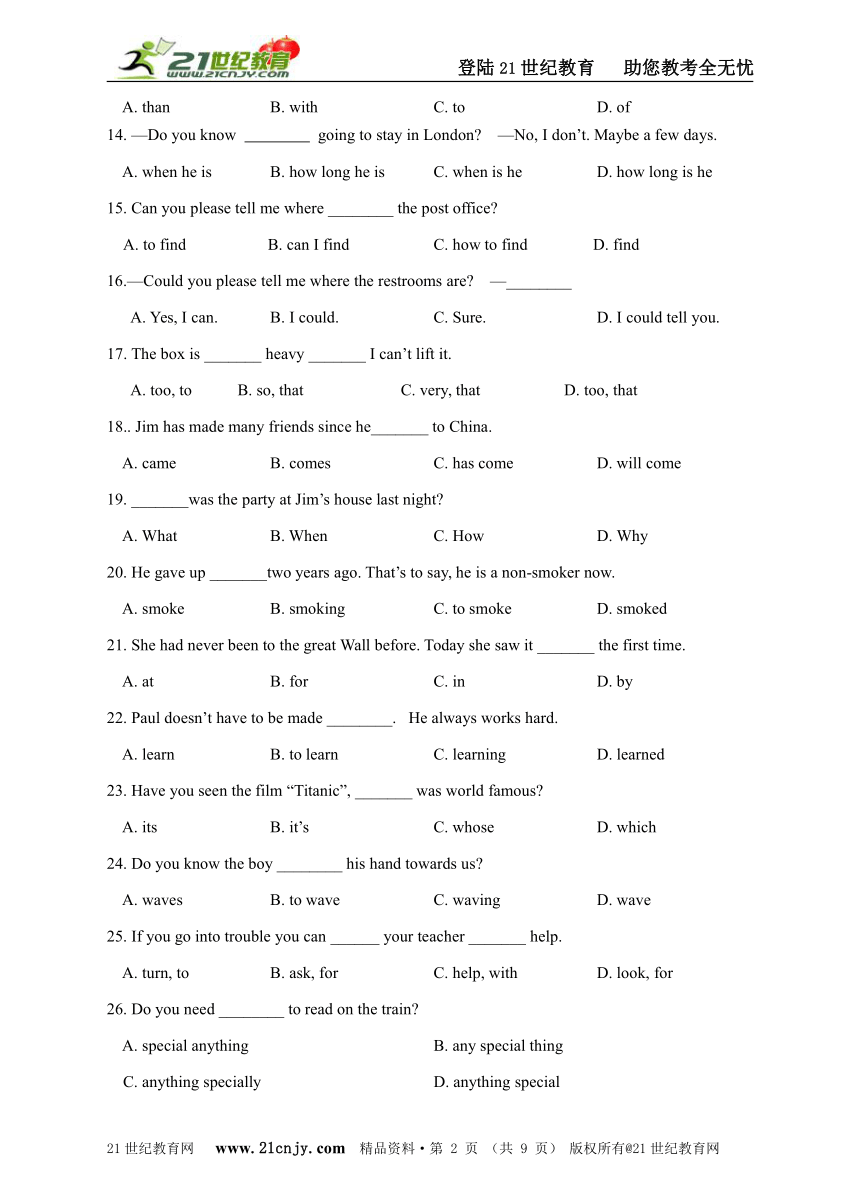 21世纪教育 www.21cnjy.com

登陆21世纪教育　助您教考全无忧

A. than　B. with　C. to　D. of

14. —Do you know ________ going to stay in London? —No, I don't. Maybe a few days.

A. when he is　B. how long he is　C. when is he　D. how long is he

15. Can you please tell me where ________ the post office?

A. to find　B. can I find　C. how to find　D. find

16.—Could you please tell me where the restrooms are? —________

A. Yes, I can.　B. I could.　C. Sure.　D. I could tell you.

17. The box is _______ heavy _______ I can't lift it.

A. too, to　B. so, that　C. very, that　D. too, that

18.. Jim has made many friends since he_______ to China.

A. came　B. comes　C. has come　D. will come

19. _______was the party at Jim's house last night?

A. What　B. When　C. How　D. Why

20. He gave up _______two years ago. That's to say, he is a non-smoker now.

A. smoke　B. smoking　C. to smoke　D. smoked

21. She had never been to the great Wall before. Today she saw it _______ the first time.

A. at　B. for　C. in　D. by

22. Paul doesn't have to be made ________. He always works hard.

A. learn　B. to learn　C. learning　D. learned

23. Have you seen the film "Titanic", _______ was world famous?

A. its　B. it's　C. whose　D. which

24. Do you know the boy ________ his hand towards us?

A. waves　B. to wave　C. waving　D. wave

25. If you go into trouble you can ______ your teacher _______ help.

A. turn, to　B. ask, for　C. help, with　D. look, for

26. Do you need ________ to read on the train?

A. special anything　B. any special thing

C. anything specially　D. anything special

21世纪教育网　www.21cnjy.com　精品资料·第 2 页 （共 9 页） 版权所有@21世纪教育网